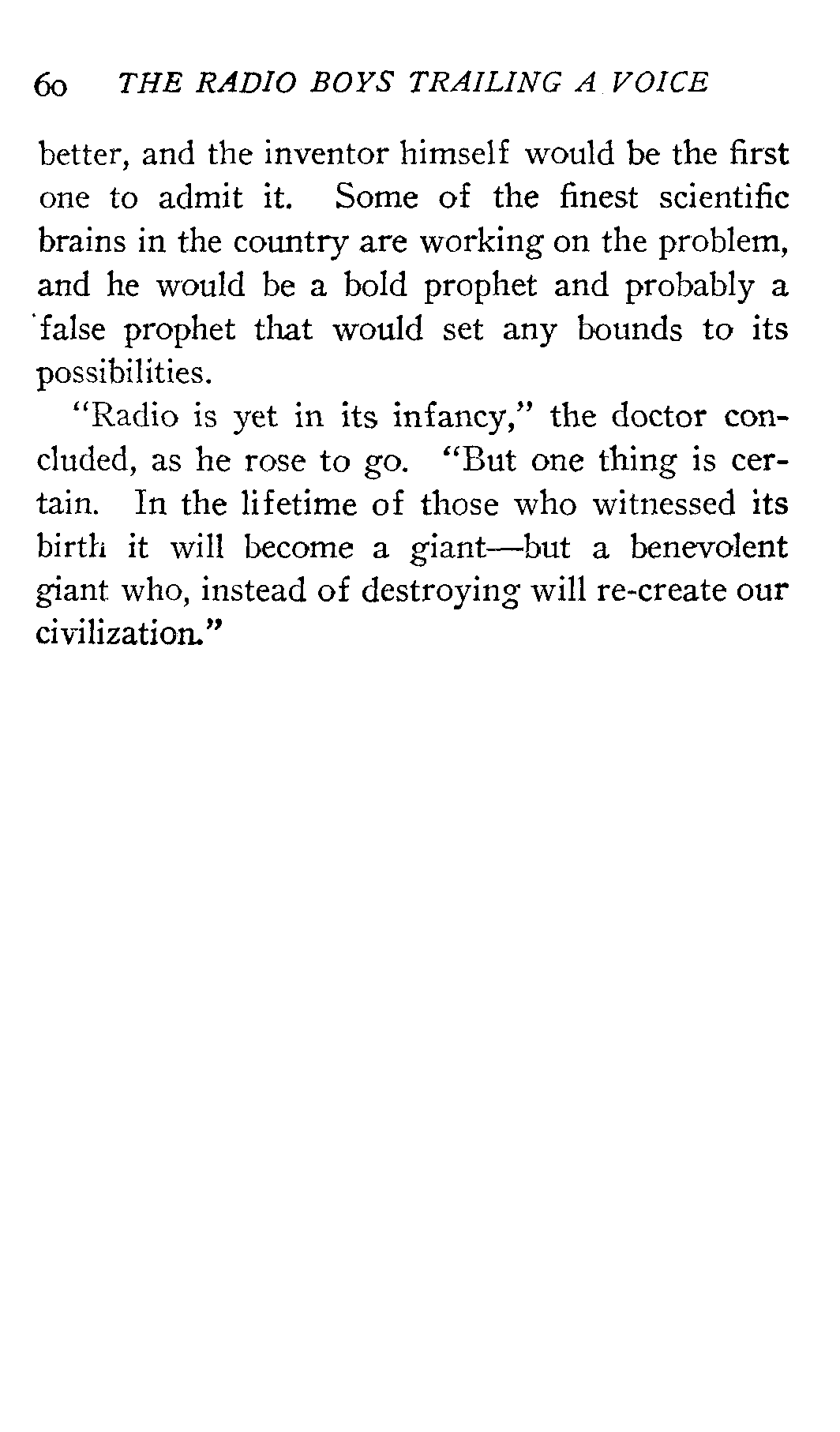 60 THE RADIO BOYS TRAILING A VOICE

better, and the inventor himself would be the first one to admit it. Some of the finest scientific brains in the country are working on the problem, and he would be a bold prophet and probably a false prophet that would set any bounds to its possibilities.

"Radio is yet in its infancy," the doctor concluded, as he rose to go. "But one thing is certain. In the lifetime of those who witnessed its birth it will become a giant—but a benevolent giant who, instead of destroying will re-create our civilization."